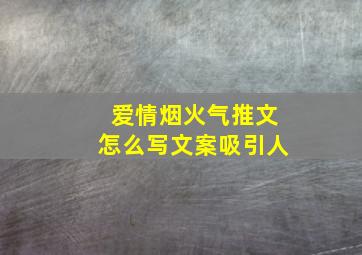 爱情烟火气推文
怎么写文案吸引人